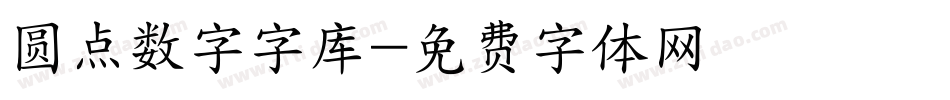 圆点数字字库—免费字体网